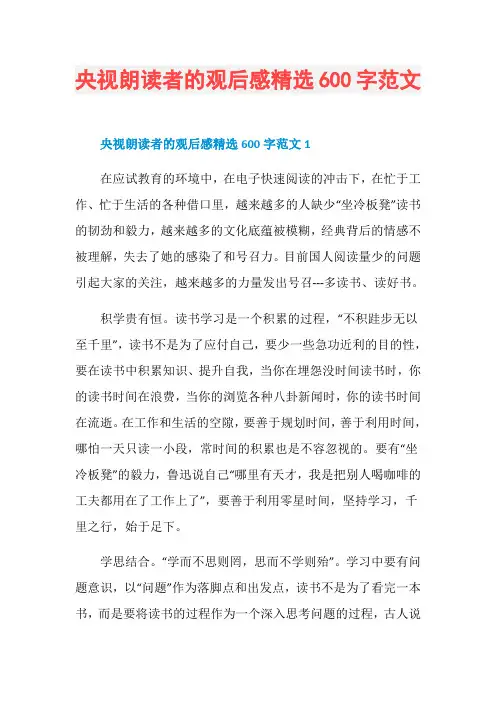 央视朗读者的观后感精选 600 字范文

央视朗读者的观后感精选 600 字范文 1

在应试教育的环境中，在电子快速阅读的冲击下，在忙于工作、忙于生活的各种借口里，越来越多的人缺少“坐冷板凳”读书的韧劲和毅力，越来越多的文化底蕴被模糊，经典背后的情感不被理解，失去了她的感染了和号召力。目前国人阅读量少的问题引起大家的关注，越来越多的力量发出号召---多读书、读好书。

积学贵有恒。读书学习是一个积累的过程，“不积跬步无以至千里”，读书不是为了应付自己，要少一些急功近利的目的性，要在读书中积累知识、提升自我，当你在埋怨没时间读书时，你的读书时间在浪费，当你的浏览各种八卦新闻时，你的读书时间在流逝。在工作和生活的空隙，要善于规划时间，善于利用时间，哪怕一天只读一小段，常时间的积累也是不容忽视的。要有“坐冷板凳”的毅力，鲁迅说自己“哪里有天才，我是把别人喝咖啡的工夫都用在了工作上了”，要善于利用零星时间，坚持学习，千里之行，始于足下。

学思结合。“学而不思则罔，思而不学则殆”。学习中要有问题意识，以“问题”作为落脚点和出发点，读书不是为了看完一本书，而是要将读书的过程作为一个深入思考问题的过程，古人说